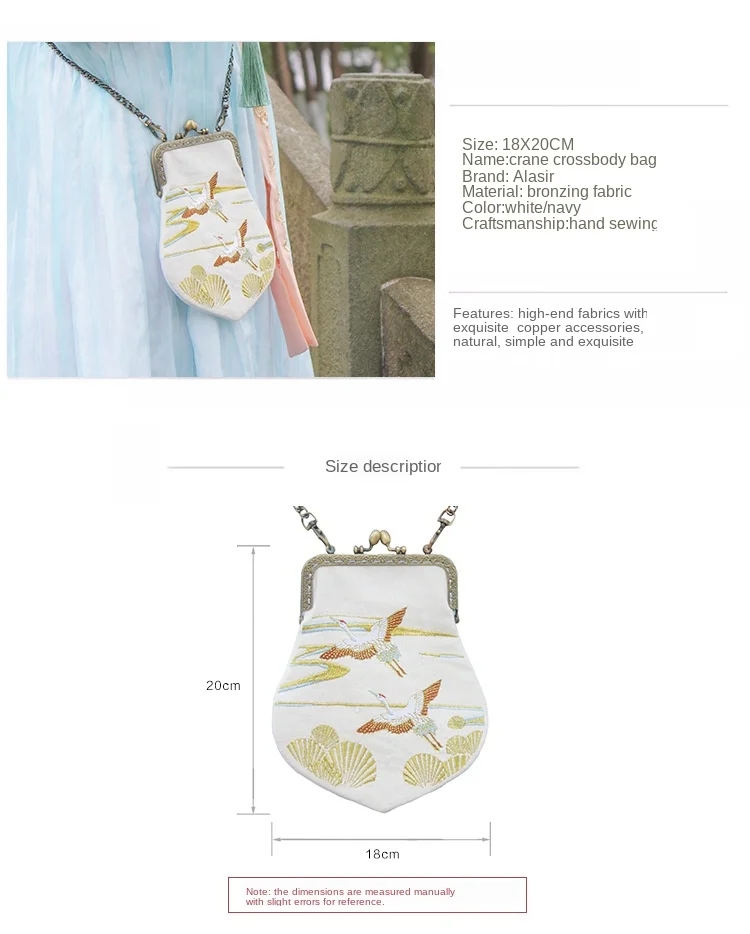 Size: 18X20CM
Name:crane crossbody bag
Brand: Alasir
Material: bronzing fabric
Color:white/navy
Craftsmanship:hand sewing

Features: high-end fabrics with exquisite copper accessories, natural, simple and exquisite

Size descriptior

20cm

18cm

Note: the dimensions are measured manually with slight errors for reference.